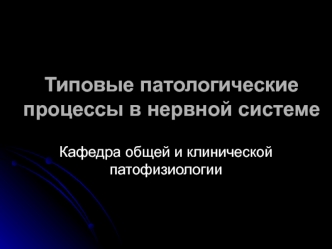 Типовые патологические процессы в нервной системе

Кафедра общей и клинической патофизиологии